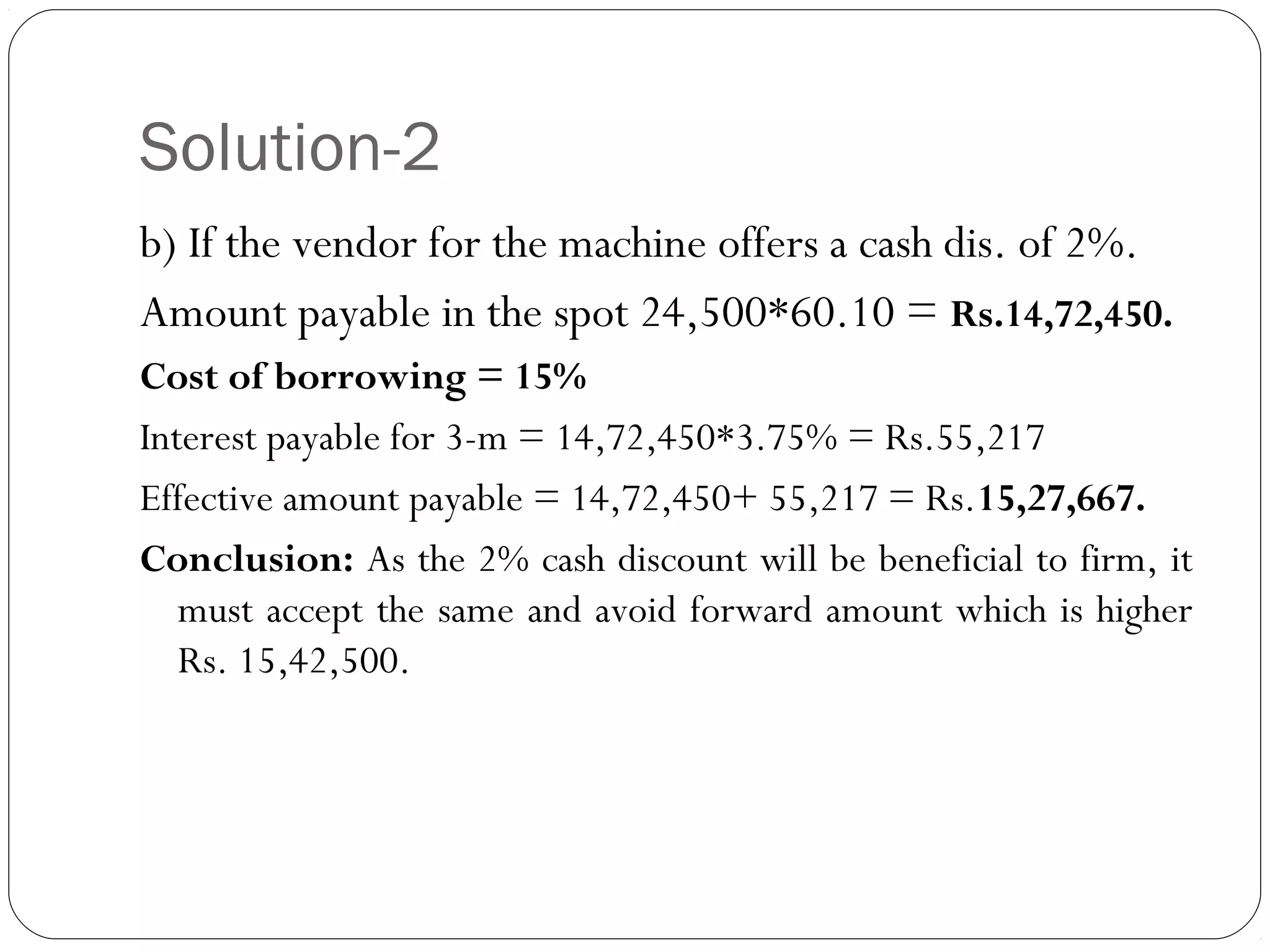 Solution-2

b) If the vendor for the machine offers a cash dis. of 2%.

Amount payable in the spot 24,500*60.10 = Rs.14,72,450.

Cost of borrowing = 15%

Interest payable for 3-m = 14,72,450*3.75% = Rs.55,217

Effective amount payable = 14,72,450+ 55,217 = Rs.15,27,667.

Conclusion: As the 2% cash discount will be beneficial to firm, it must accept the same and avoid forward amount which is higher Rs. 15,42,500.